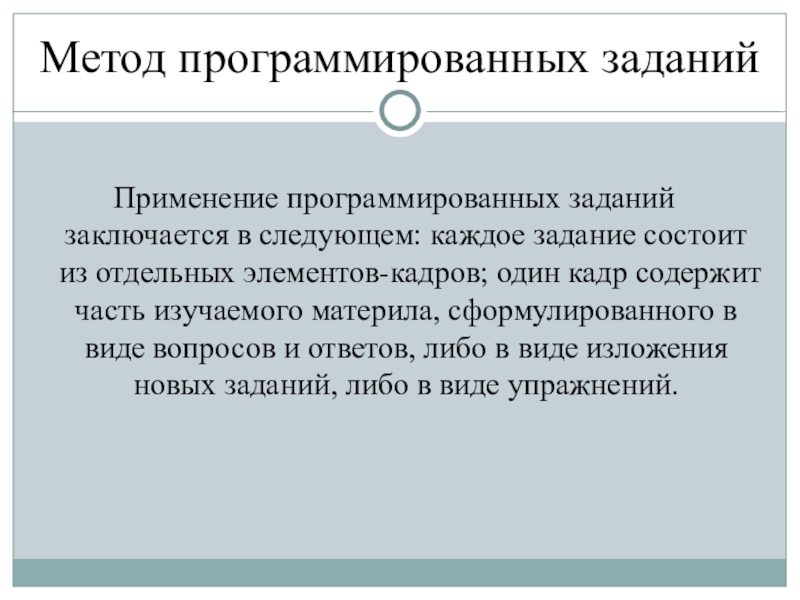 Метод программированных заданий

Применение программированных заданий заключается в следующем: каждое задание состоит из отдельных элементов-кадров; один кадр содержит часть изучаемого материла, сформулированного в виде вопросов и ответов, либо в виде изложения новых заданий, либо в виде упражнений.